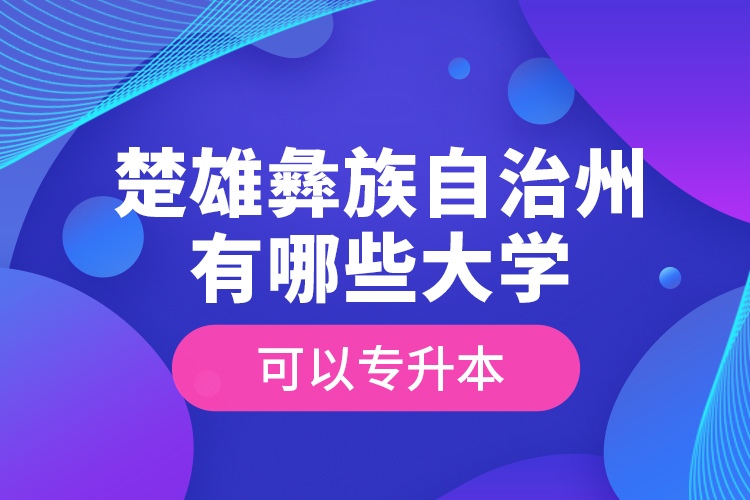 楚雄彝族自治州有哪些大学

可以专升本